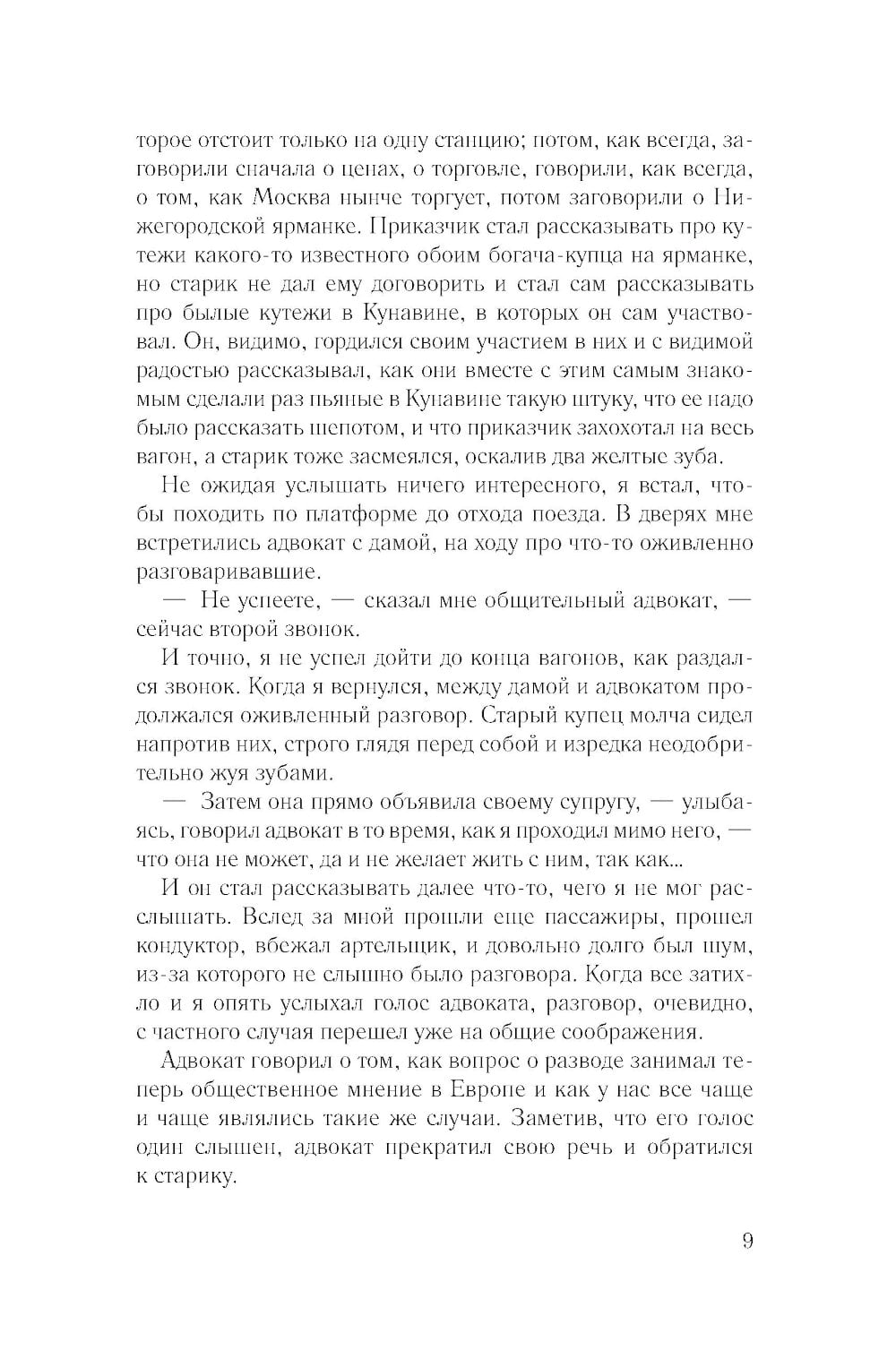 торое отстоит только на одну станцию; потом, как всегда, заговорили сначала о ценах, о торговле, говорили, как всегда, о том, как Москва нынче торгует, потом заговорили о Нижегородской ярманке. Приказчик стал рассказывать про кутежи какого-то известного обоим богача-купца на ярманке, но старик не дал ему договорить и стал сам рассказывать про былые кутежи в Кунавине, в которых он сам участвовал. Он, видимо, гордился своим участием в них и с видимой радостью рассказывал, как они вместе с этим самым знакомым сделали раз пьяные в Кунавине такую штуку, что ее надо было рассказать шепотом, и что приказчик захохотал на весь вагон, а старик тоже засмеялся, оскалив два желтые зуба.

Не ожидая услышать ничего интересного, я встал, чтобы походить по платформе до отхода поезда. В дверях мне встретились адвокат с дамой, на ходу про что-то оживленно разговаривавшие.

— Не успеете, — сказал мне общительный адвокат, — сейчас второй звонок.

И точно, я не успел дойти до конца вагонов, как раздался звонок. Когда я вернулся, между дамой и адвокатом продолжался оживленный разговор. Старый купец молча сидел напротив них, строго глядя перед собой и изредка неодобрительно жуя зубами.

— Затем она прямо объявила своему супругу, — улыбаясь, говорил адвокат в то время, как я проходил мимо него, — что она не может, да и не желает жить с ним, так как...

И он стал рассказывать далее что-то, чего я не мог расслышать. Вслед за мной прошли еще пассажиры, прошел кондуктор, вбежал артельщик, и довольно долго был шум, из-за которого не слышно было разговора. Когда все затихло и я опять услыхал голос адвоката, разговор, очевидно, с частного случая перешел уже на общие соображения.

Адвокат говорил о том, как вопрос о разводе занимал теперь общественное мнение в Европе и как у нас все чаще и чаще являлись такие же случаи. Заметив, что его голос один слышен, адвокат прекратил свою речь и обратился к старику.

9